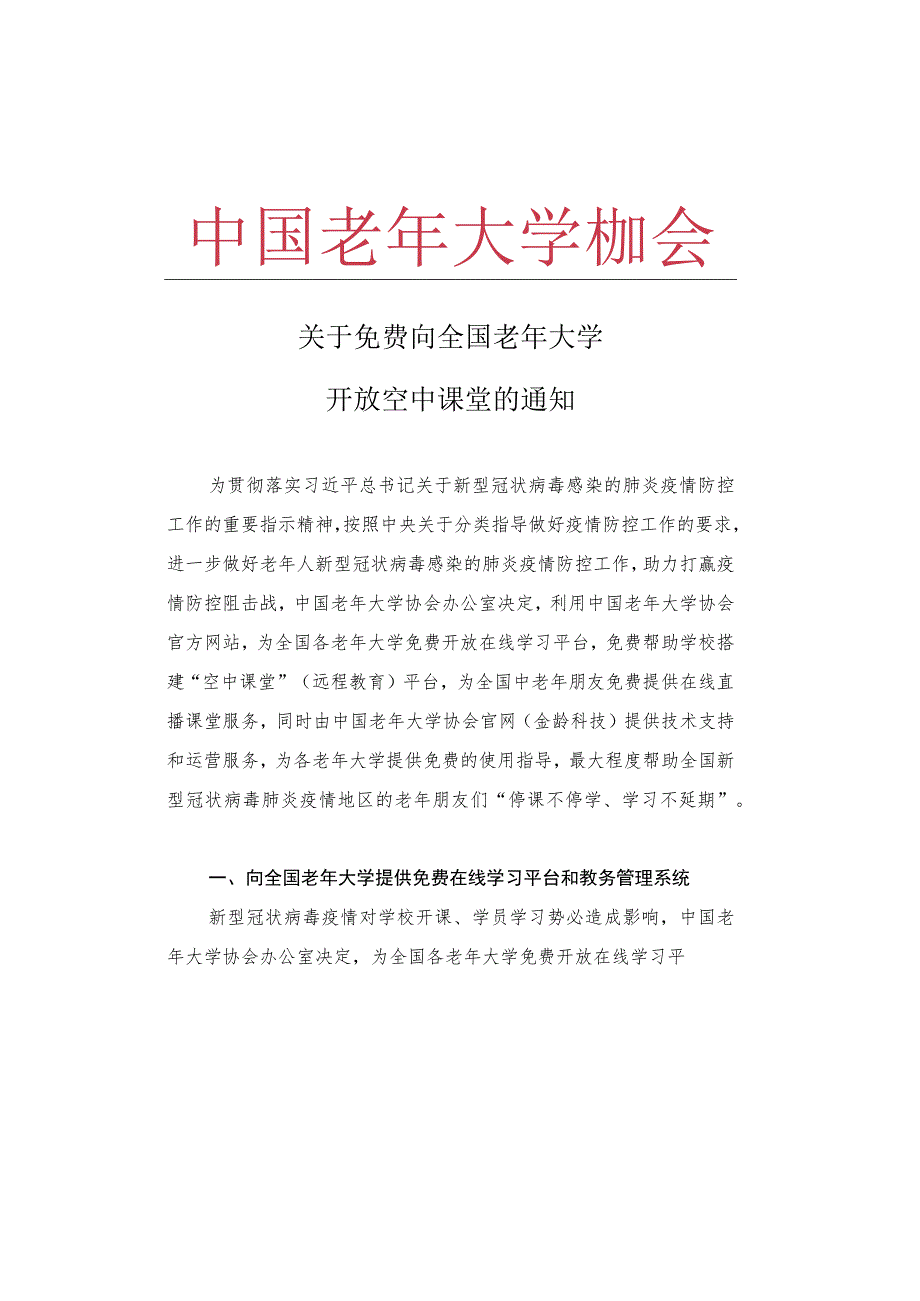 中国老年大学枷会

关于免费向全国老年大学

开放空中课堂的通知

为贯彻落实习近平总书记关于新型冠状病毒感染的肺炎疫情防控工作的重要指示精神，按照中央关于分类指导做好疫情防控工作的要求，进一步做好老年人新型冠状病毒感染的肺炎疫情防控工作，助力打赢疫情防控阻击战，中国老年大学协会办公室决定，利用中国老年大学协会官方网站，为全国各老年大学免费开放在线学习平台，免费帮助学校搭建“空中课堂”（远程教育）平台，为全国中老年朋友免费提供在线直播课堂服务，同时由中国老年大学协会官网（金龄科技）提供技术支持和运营服务，为各老年大学提供免费的使用指导，最大程度帮助全国新型冠状病毒肺炎疫情地区的老年朋友们“停课不停学、学习不延期”。

一、向全国老年大学提供免费在线学习平台和教务管理系统

新型冠状病毒疫情对学校开课、学员学习势必造成影响，中国老年大学协会办公室决定，为全国各老年大学免费开放在线学习平